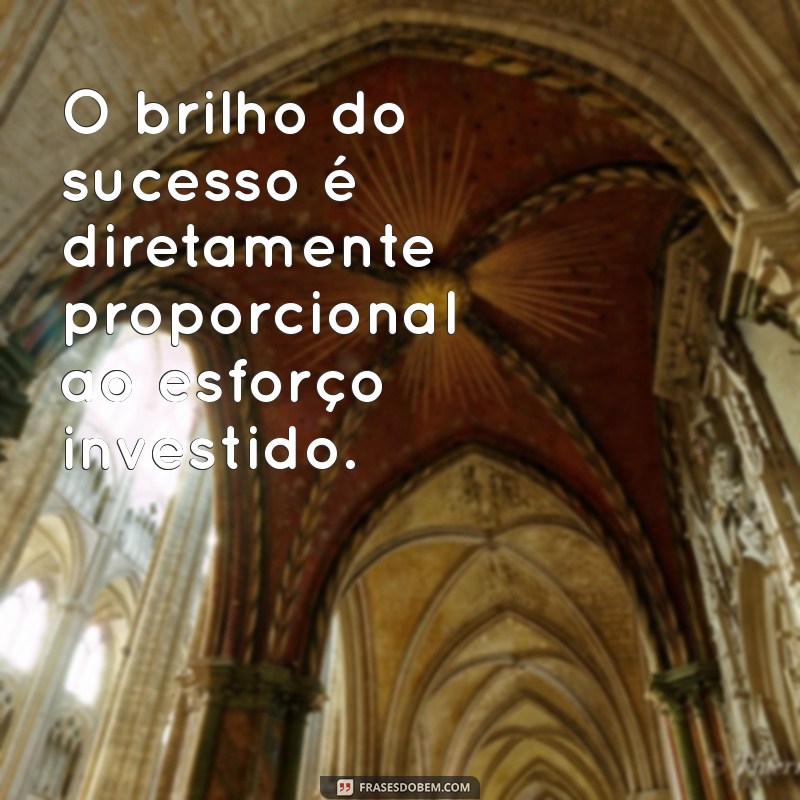 O brilho do sucesso é diretamente proporcional ao esforço investido.

FRASESDOBEM.COM